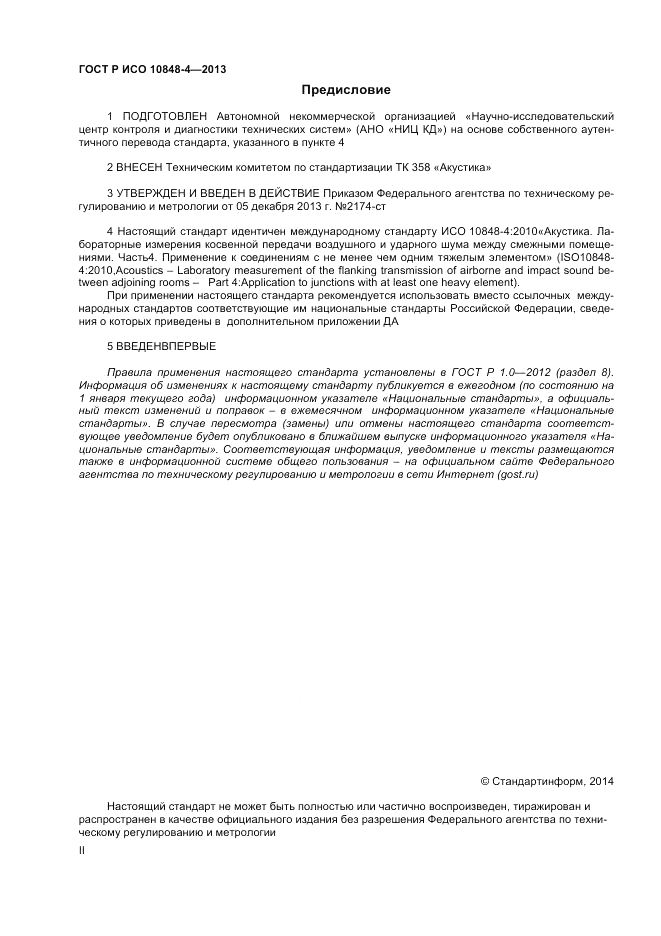 ГОСТ Р ИСО 10848-4—2013

Предисловие

1 ПОДГОТОВЛЕН Автономной некоммерческой организацией «Научно-исследовательский центр контроля и диагностики технических систем» (АНО «НИЦ КД») на основе собственного аутентичного перевода стандарта, указанного в пункте 4

2 ВНЕСЕН Техническим комитетом по стандартизации ТК 358 «Акустика»

3 УТВЕРЖДЕН И ВВЕДЕН В ДЕЙСТВИЕ Приказом Федерального агентства по техническому регулированию и метрологии от 05 декабря 2013 г. №2174-ст

4 Настоящий стандарт идентичен международному стандарту ИСО 10848-4:2010«Акустика. Лабораторные измерения косвенной передачи воздушного и ударного шума между смежными помещениями. Часть4. Применение к соединениям с не менее чем одним тяжелым элементом» (ISO10848-4:2010,Acoustics – Laboratory measurement of the flanking transmission of airborne and impact sound between adjoining rooms – Part 4:Application to junctions with at least one heavy element).

При применении настоящего стандарта рекомендуется использовать вместо ссылочных международных стандартов соответствующие им национальные стандарты Российской Федерации, сведения о которых приведены в дополнительном приложении ДА

5 ВВЕДЕНВПЕРВЫЕ

Правила применения настоящего стандарта установлены в ГОСТ Р 1.0—2012 (раздел 8). Информация об изменениях к настоящему стандарту публикуется в ежегодном (по состоянию на 1 января текущего года) информационном указателе «Национальные стандарты», а официальный текст изменений и поправок – в ежемесячном информационном указателе «Национальные стандарты». В случае пересмотра (замены) или отмены настоящего стандарта соответствующее уведомление будет опубликовано в ближайшем выпуске информационного указателя «Национальные стандарты». Соответствующая информация, уведомление и тексты размещаются также в информационной системе общего пользования – на официальном сайте Федерального агентства по техническому регулированию и метрологии в сети Интернет (gost.ru)

© Стандартинформ, 2014

Настоящий стандарт не может быть полностью или частично воспроизведен, тиражирован и распространен в качестве официального издания без разрешения Федерального агентства по техническому регулированию и метрологии

II